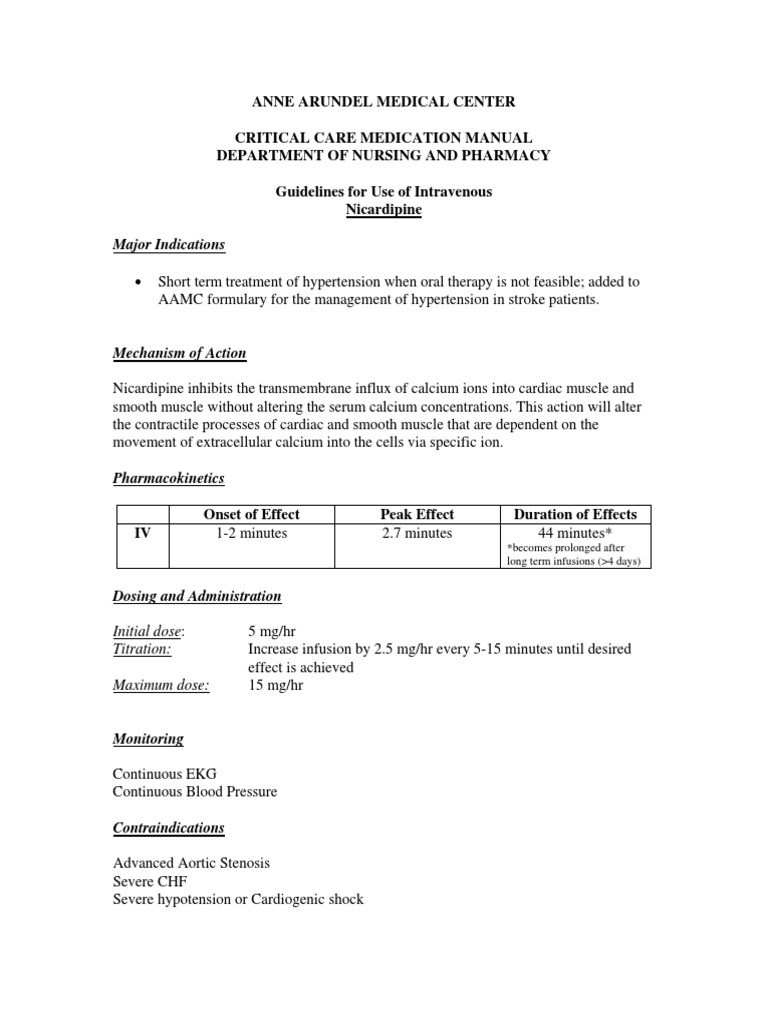 ANNE ARUNDEL MEDICAL CENTER

CRITICAL CARE MEDICATION MANUAL
DEPARTMENT OF NURSING AND PHARMACY

Guidelines for Use of Intravenous
Nicardipine

Major Indications

• Short term treatment of hypertension when oral therapy is not feasible; added to AAMC formulary for the management of hypertension in stroke patients.

Mechanism of Action

Nicardipine inhibits the transmembrane influx of calcium ions into cardiac muscle and smooth muscle without altering the serum calcium concentrations. This action will alter the contractile processes of cardiac and smooth muscle that are dependent on the movement of extracellular calcium into the cells via specific ion.

Pharmacokinetics

| | Onset of Effect | Peak Effect | Duration of Effects |
|---|---|---|---|
| IV | 1-2 minutes | 2.7 minutes | 44 minutes* *becomes prolonged after long term infusions (>4 days) |

Dosing and Administration

Initial dose: 5 mg/hr
Titration: Increase infusion by 2.5 mg/hr every 5-15 minutes until desired effect is achieved
Maximum dose: 15 mg/hr

Monitoring

Continuous EKG
Continuous Blood Pressure

Contraindications

Advanced Aortic Stenosis
Severe CHF
Severe hypotension or Cardiogenic shock